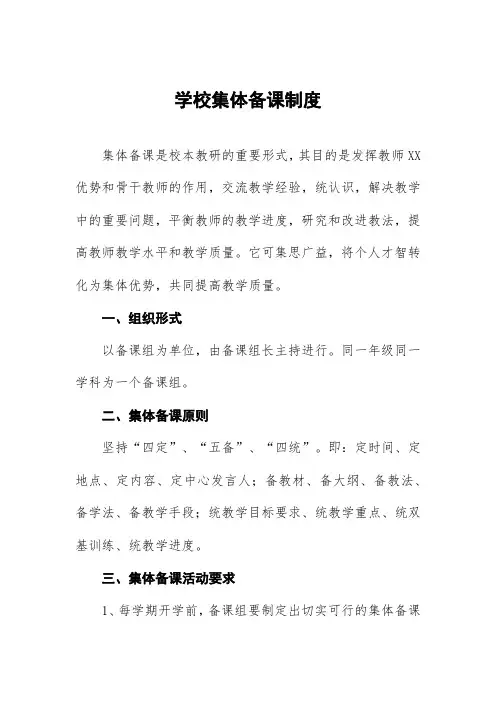 学校集体备课制度

集体备课是校本教研的重要形式，其目的是发挥教师XX优势和骨干教师的作用，交流教学经验，统认识，解决教学中的重要问题，平衡教师的教学进度，研究和改进教法，提高教师教学水平和教学质量。它可集思广益，将个人才智转化为集体优势，共同提高教学质量。

一、组织形式

以备课组为单位，由备课组长主持进行。同一年级同一学科为一个备课组。

二、集体备课原则

坚持“四定”、“五备”、“四统”。即：定时间、定地点、定内容、定中心发言人；备教材、备大纲、备教法、备学法、备教学手段；统教学目标要求、统教学重点、统双基训练、统教学进度。

三、集体备课活动要求

1、每学期开学前，备课组要制定出切实可行的集体备课